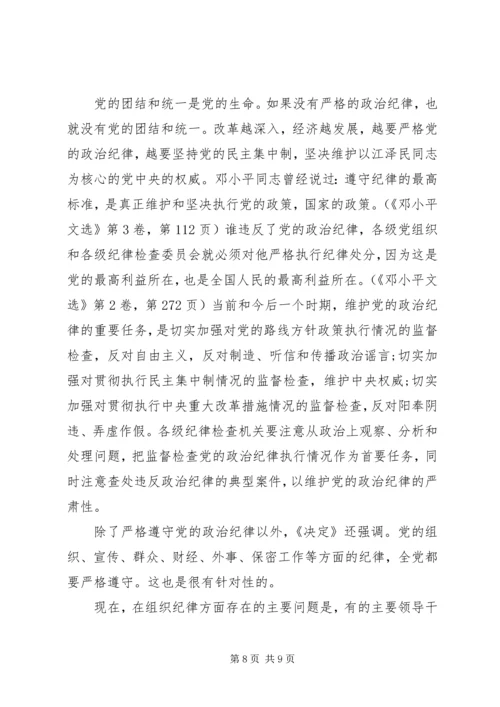 党的团结和统一是党的生命。如果没有严格的政治纪律，也就没有党的团结和统一。改革越深入，经济越发展，越要严格党的政治纪律，越要坚持党的民主集中制，坚决维护以江泽民同志为核心的党中央的权威。邓小平同志曾经说过：遵守纪律的最高标准，是真正维护和坚决执行党的政策，国家的政策。（《邓小平文选》第3卷，第112页）谁违反了党的政治纪律，各级党组织和各级纪律检查委员会就必须对他严格执行纪律处分，因为这是党的最高利益所在，也是全国人民的最高利益所在。（《邓小平文选》第2卷，第272页）当前和今后一个时期，维护党的政治纪律的重要任务，是切实加强对党的路线方针政策执行情况的监督检查，反对自由主义，反对制造、听信和传播政治谣言;切实加强对贯彻执行民主集中制情况的监督检查，维护中央权威;切实加强对贯彻执行中央重大改革措施情况的监督检查，反对阳奉阴违、弄虚作假。各级纪律检查机关要注意从政治上观察、分析和处理问题，把监督检查党的政治纪律执行情况作为首要任务，同时注意查处违反政治纪律的典型案件，以维护党的政治纪律的严肃性。

除了严格遵守党的政治纪律以外，《决定》还强调。党的组织、宣传、群众、财经、外事、保密工作等方面的纪律，全党都要严格遵守。这也是很有针对性的。

现在，在组织纪律方面存在的主要问题是，有的主要领导干

第8页 共9页